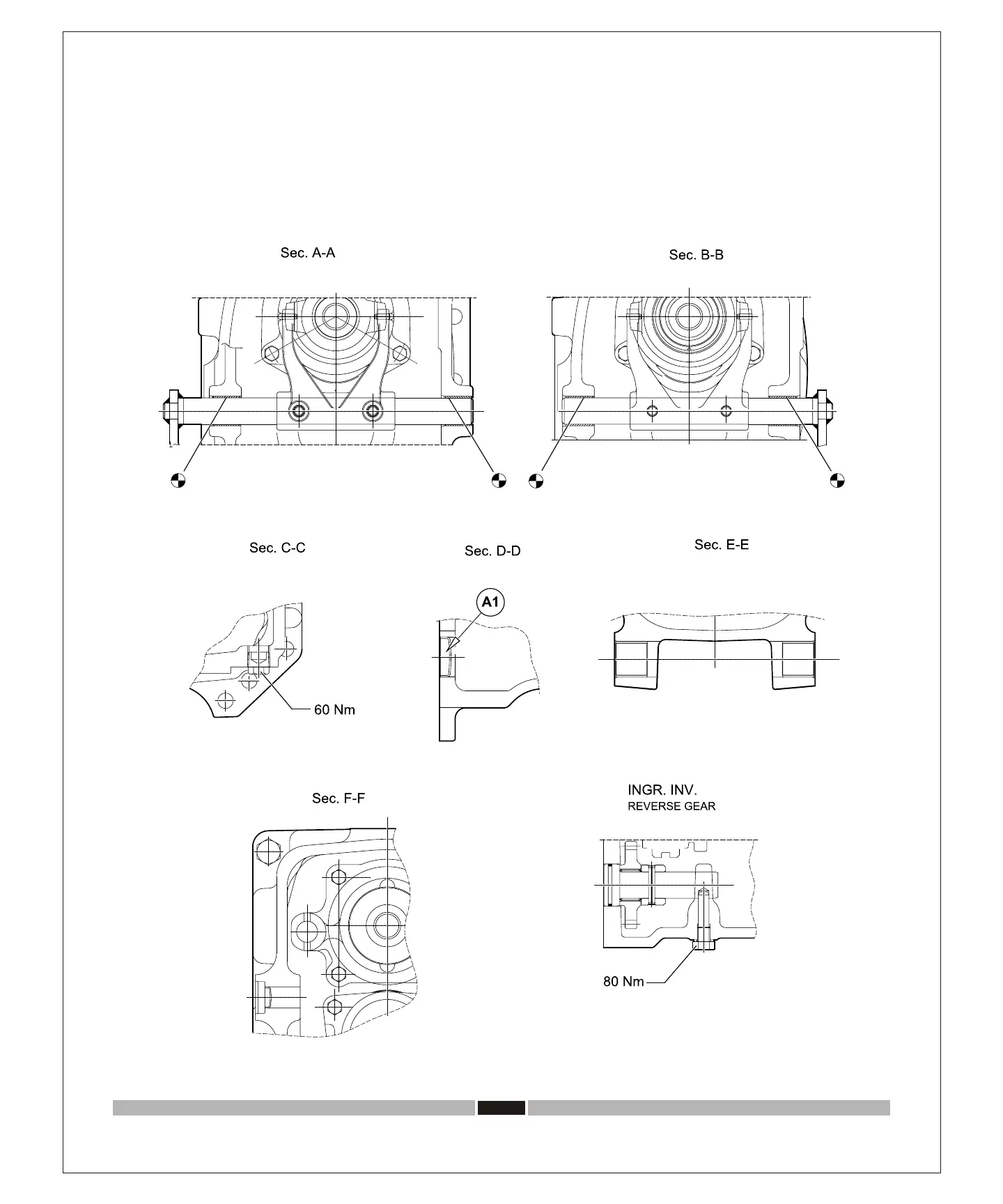 Sec. A-A

Sec. B-B

Sec. C-C

60 Nm

Sec. D-D

A1

Sec. E-E

Sec. F-F

INGR. INV.
REVERSE GEAR

80 Nm